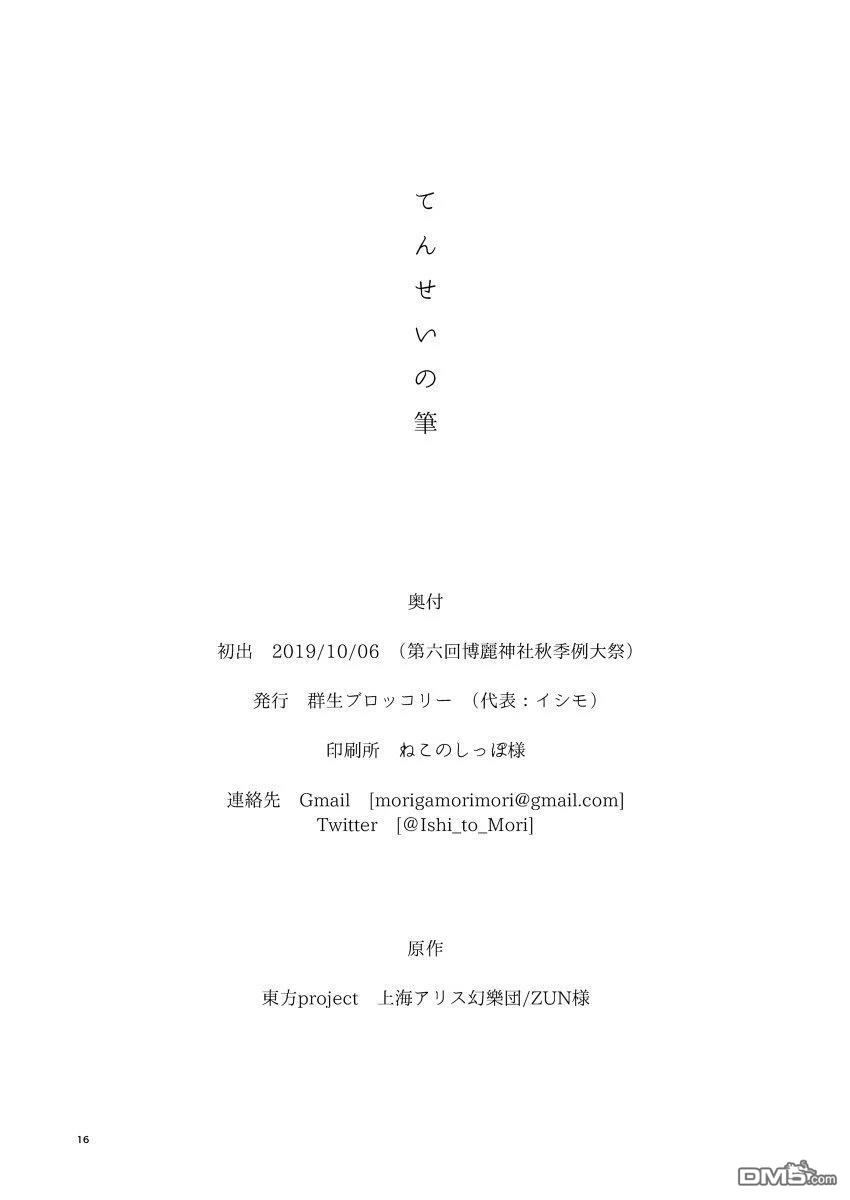 てんせいの筆

奥付

初出　2019/10/06 （第六回博麗神社秋季例大祭）

発行　群生ブロッコリー　（代表：イシモ）

印刷所　ねこのしっぽ様

連絡先　Gmail　[morigamorimori@gmail.com]
Twitter　[@Ishi_to_Mori]

原作

東方project　上海アリス幻樂団/ZUN様

16

DM5.com